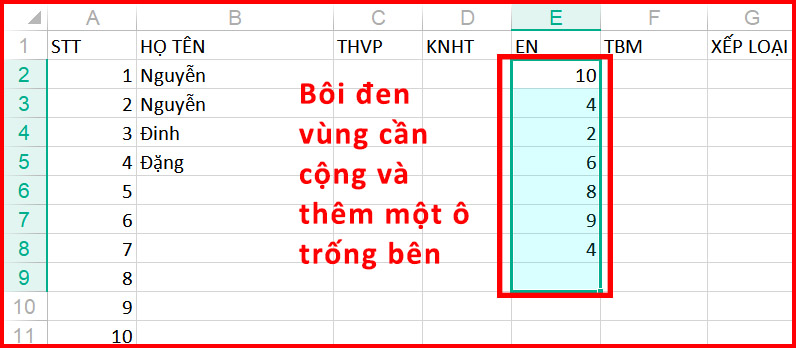 |  | A | B | C | D | E | F | G |
|---|---|---|---|---|---|---|---|
| 1 | STT | HỌ TÊN | THVP | KNHT | EN | TBM | XẾP LOẠI |
| 2 | 1 | Nguyễn |  |  | 10 |  |  |
| 3 | 2 | Nguyễn |  |  | 4 |  |  |
| 4 | 3 | Đinh |  |  | 2 |  |  |
| 5 | 4 | Đặng |  |  | 6 |  |  |
| 6 | 5 |  |  |  | 8 |  |  |
| 7 | 6 |  |  |  | 9 |  |  |
| 8 | 7 |  |  |  | 4 |  |  |
| 9 | 8 |  |  |  |  |  |  |
| 10 | 9 |  |  |  |  |  |  |
| 11 | 10 |  |  |  |  |  |  |

Bôi đen vùng cần cộng và thêm một ô trống bên